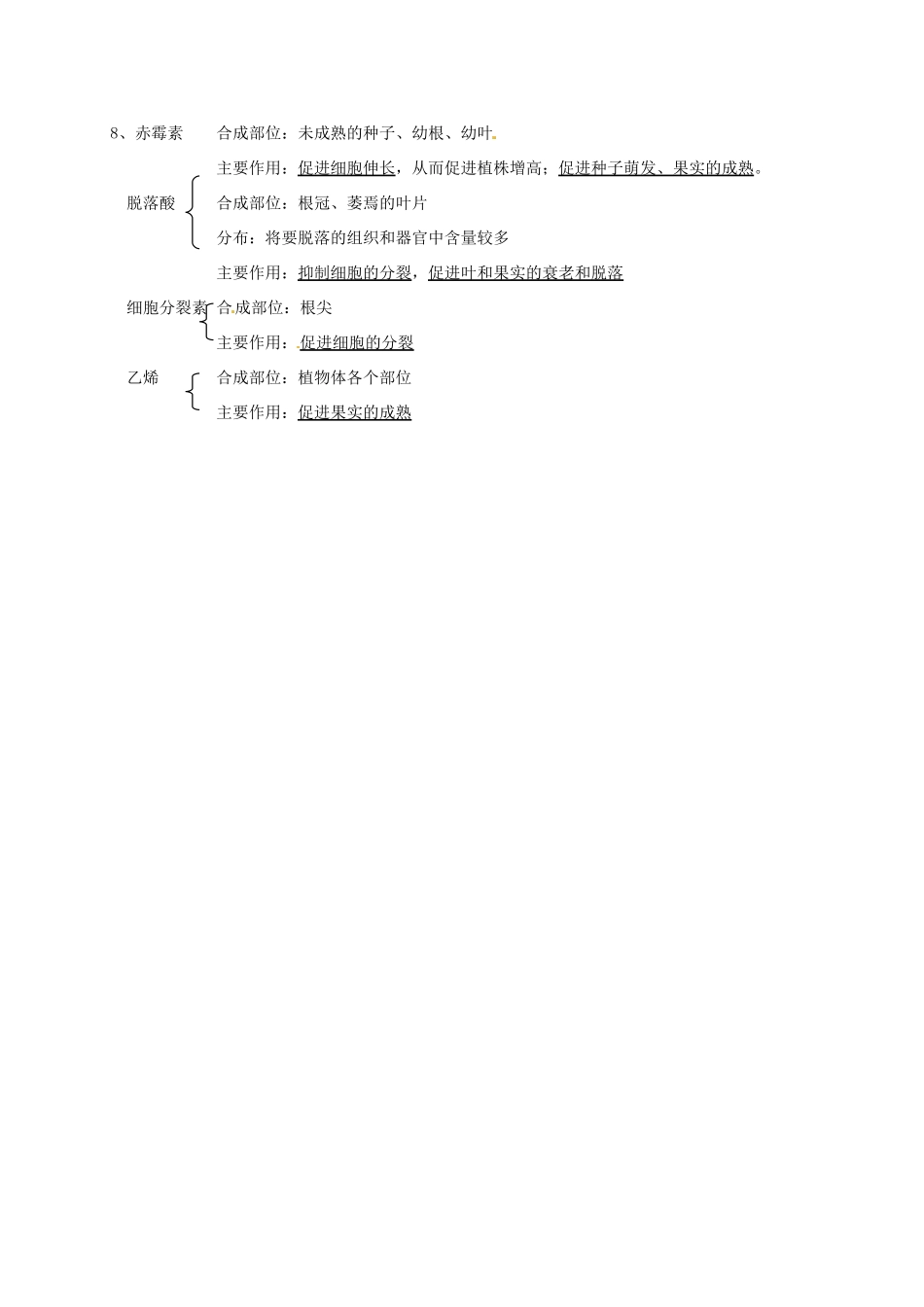 8、赤霉素 合成部位：未成熟的种子、幼根、幼叶

主要作用：促进细胞伸长，从而促进植株增高；促进种子萌发、果实的成熟。

脱落酸

合成部位：根冠、萎焉的叶片

分布：将要脱落的组织和器官中含量较多

主要作用：抑制细胞的分裂，促进叶和果实的衰老和脱落

细胞分裂素

合成部位：根尖

主要作用：促进细胞的分裂

乙烯

合成部位：植物体各个部位

主要作用：促进果实的成熟